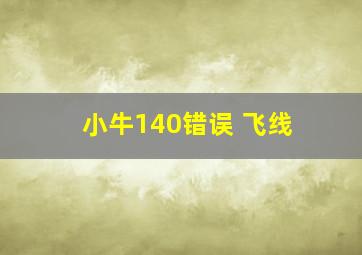 小牛140错误 飞线